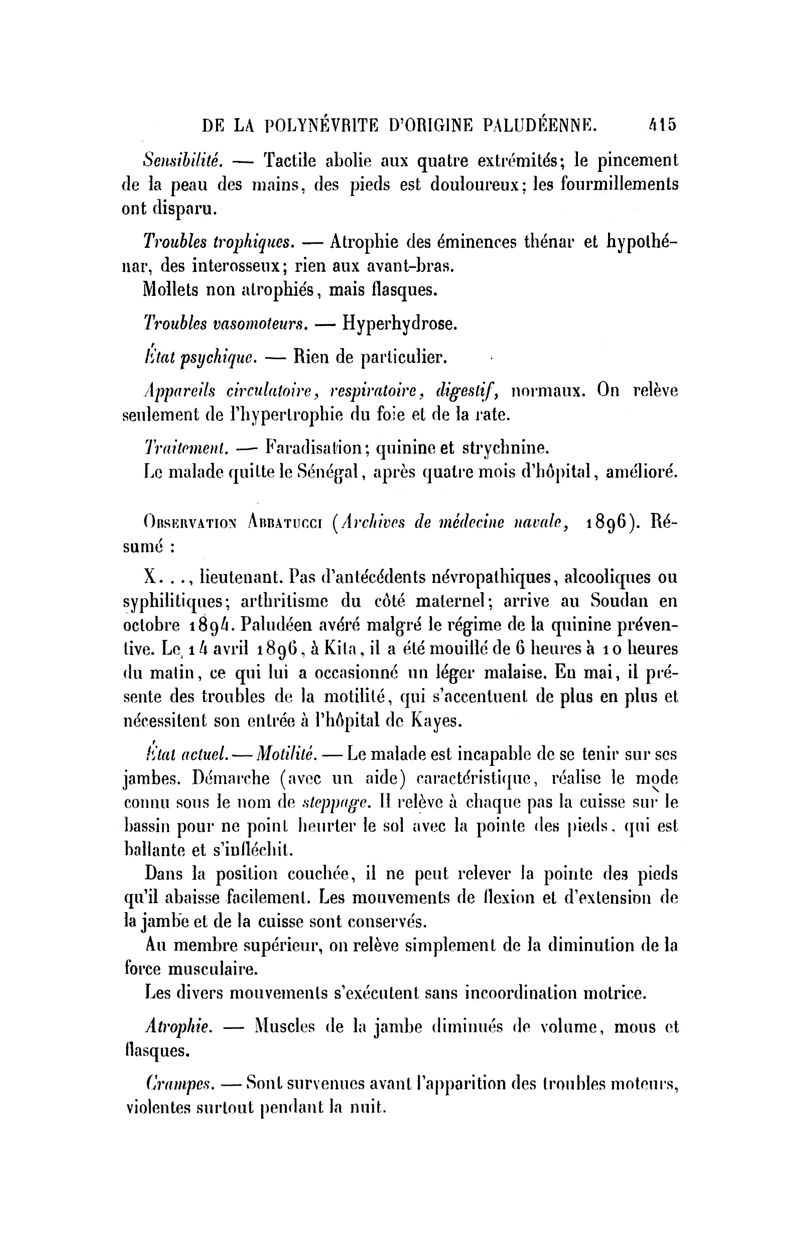 DE LA POLYNÉVRITE D'ORIGINE PALUDÉENNE. 415

Sensibilité. — Tactile abolie aux quatre extrémités; le pincement de la peau des mains, des pieds est douloureux; les fourmillements ont disparu.

Troubles trophiques. — Atrophie des éminences thénar et hypothénar, des interosseux; rien aux avant-bras.
Mollets non atrophiés, mais flasques.

Troubles vasomoteurs. — Hyperhydrose.

État psychique. — Rien de particulier.

Appareils circulatoire, respiratoire, digestif, normaux. On relève seulement de l'hypertrophie du foie et de la rate.

Traitement. — Faradisation; quinine et strychnine.
Le malade quitte le Sénégal, après quatre mois d'hôpital, amélioré.

Observation Abbatucci (Archives de médecine navale, 1896). Résumé :

X..., lieutenant. Pas d'antécédents névropathiques, alcooliques ou syphilitiques; arthritisme du côté maternel; arrive au Soudan en octobre 1894. Paludéen avéré malgré le régime de la quinine préventive. Le 14 avril 1896, à Kita, il a été mouillé de 6 heures à 10 heures du matin, ce qui lui a occasionné un léger malaise. En mai, il présente des troubles de la motilité, qui s'accentuent de plus en plus et nécessitent son entrée à l'hôpital de Kayes.

État actuel. — Motilité. — Le malade est incapable de se tenir sur ses jambes. Démarche (avec un aide) caractéristique, réalise le mode connu sous le nom de steppage. Il relève à chaque pas la cuisse sur le bassin pour ne point heurter le sol avec la pointe des pieds, qui est ballante et s'infléchit.
Dans la position couchée, il ne peut relever la pointe des pieds qu'il abaisse facilement. Les mouvements de flexion et d'extension de la jambe et de la cuisse sont conservés.
Au membre supérieur, on relève simplement de la diminution de la force musculaire.
Les divers mouvements s'exécutent sans incoordination motrice.

Atrophie. — Muscles de la jambe diminués de volume, mous et flasques.

Crampes. — Sont survenues avant l'apparition des troubles moteurs, violentes surtout pendant la nuit.